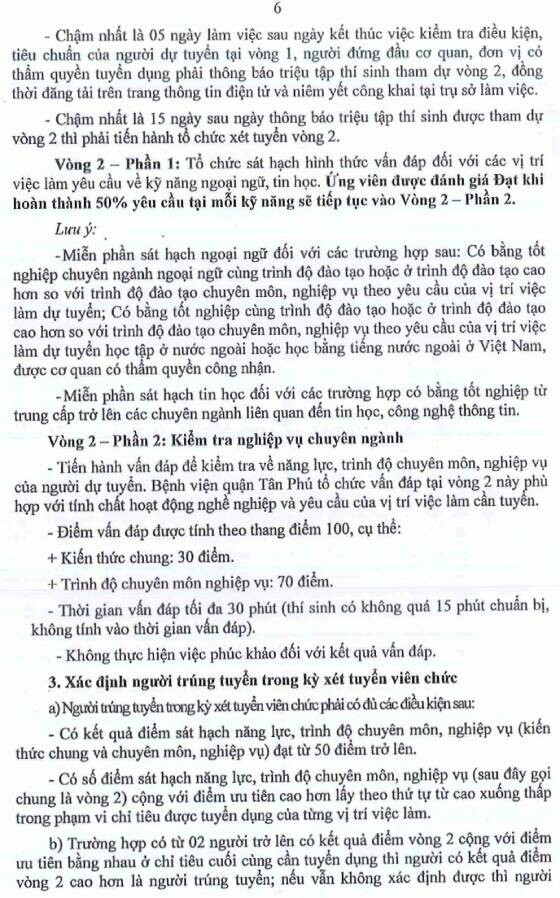 6

- Chậm nhất là 05 ngày làm việc sau ngày kết thúc việc kiểm tra điều kiện, tiêu chuẩn của người dự tuyển tại vòng 1, người đứng đầu cơ quan, đơn vị có thẩm quyền tuyển dụng phải thông báo triệu tập thí sinh tham dự vòng 2, đồng thời đăng tải trên trang thông tin điện tử và niêm yết công khai tại trụ sở làm việc.

- Chậm nhất là 15 ngày sau ngày thông báo triệu tập thí sinh được tham dự vòng 2 thì phải tiến hành tổ chức xét tuyển vòng 2.

Vòng 2 – Phần 1: Tổ chức sát hạch hình thức vấn đáp đối với các vị trí việc làm yêu cầu về kỹ năng ngoại ngữ, tin học. Ứng viên được đánh giá Đạt khi hoàn thành 50% yêu cầu tại mỗi kỹ năng sẽ tiếp tục vào Vòng 2 – Phần 2.

Lưu ý:

-Miễn phần sát hạch ngoại ngữ đối với các trường hợp sau: Có bằng tốt nghiệp chuyên ngành ngoại ngữ cùng trình độ đào tạo hoặc ở trình độ đào tạo cao hơn so với trình độ đào tạo chuyên môn, nghiệp vụ theo yêu cầu của vị trí việc làm dự tuyển; Có bằng tốt nghiệp cùng trình độ đào tạo hoặc ở trình độ đào tạo cao hơn so với trình độ đào tạo chuyên môn, nghiệp vụ theo yêu cầu của vị trí việc làm dự tuyển học tập ở nước ngoài hoặc học bằng tiếng nước ngoài ở Việt Nam, được cơ quan có thẩm quyền công nhận.

-Miễn phần sát hạch tin học đối với các trường hợp có bằng tốt nghiệp từ trung cấp trở lên các chuyên ngành liên quan đến tin học, công nghệ thông tin.

Vòng 2 – Phần 2: Kiểm tra nghiệp vụ chuyên ngành

- Tiến hành vấn đáp để kiểm tra về năng lực, trình độ chuyên môn, nghiệp vụ của người dự tuyển. Bệnh viện quận Tân Phú tổ chức vấn đáp tại vòng 2 này phù hợp với tính chất hoạt động nghề nghiệp và yêu cầu của vị trí việc làm cần tuyển.

- Điểm vấn đáp được tính theo thang điểm 100, cụ thể:

+ Kiến thức chung: 30 điểm.

+ Trình độ chuyên môn nghiệp vụ: 70 điểm.

- Thời gian vấn đáp tối đa 30 phút (thí sinh có không quá 15 phút chuẩn bị, không tính vào thời gian vấn đáp).

- Không thực hiện việc phúc khảo đối với kết quả vấn đáp.

3. Xác định người trúng tuyển trong kỳ xét tuyển viên chức

a) Người trúng tuyển trong kỳ xét tuyển viên chức phải có đủ các điều kiện sau:

- Có kết quả điểm sát hạch năng lực, trình độ chuyên môn, nghiệp vụ (kiến thức chung và chuyên môn, nghiệp vụ) đạt từ 50 điểm trở lên.

- Có số điểm sát hạch năng lực, trình độ chuyên môn, nghiệp vụ (sau đây gọi chung là vòng 2) cộng với điểm ưu tiên cao hơn lấy theo thứ tự từ cao xuống thấp trong phạm vi chỉ tiêu được tuyển dụng của từng vị trí việc làm.

b) Trường hợp có từ 02 người trở lên có kết quả điểm vòng 2 cộng với điểm ưu tiên bằng nhau ở chỉ tiêu cuối cùng cần tuyển dụng thì người có kết quả điểm vòng 2 cao hơn là người trúng tuyển; nếu vẫn không xác định được thì người